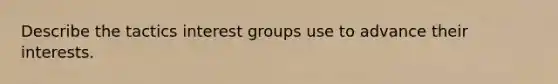 Describe the tactics interest groups use to advance their interests.